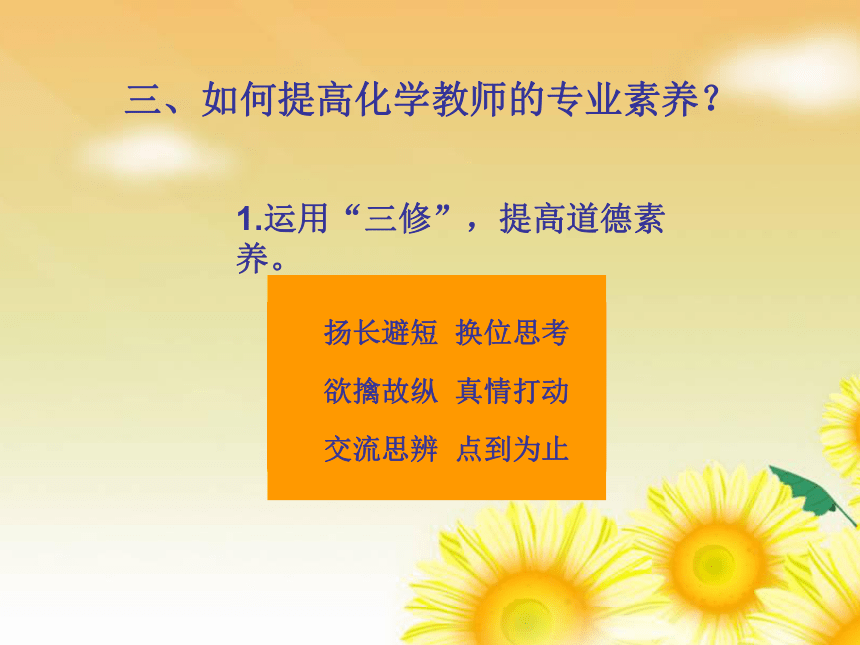 三、如何提高化学教师的专业素养？

1.运用“三修”，提高道德素养。

扬长避短 换位思考

欲擒故纵 真情打动

交流思辨 点到为止